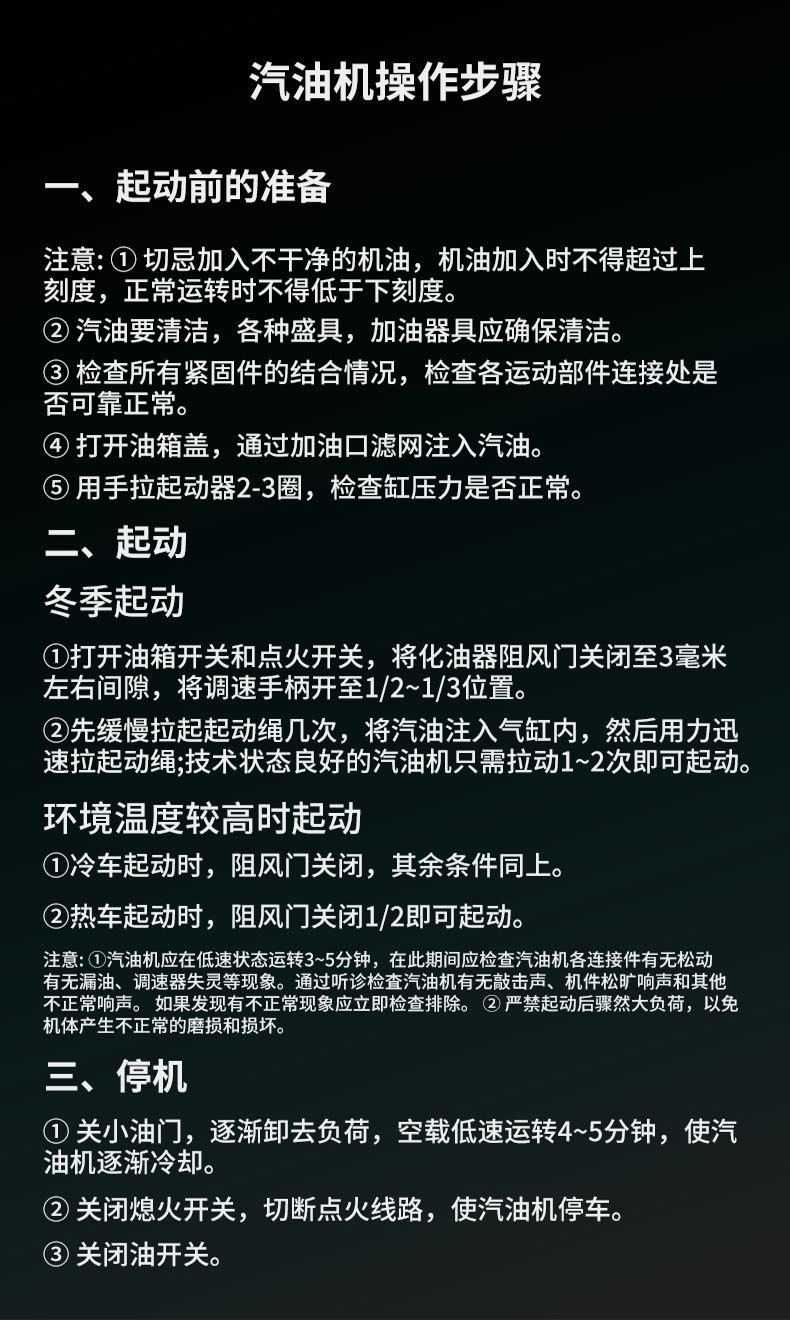 汽油机操作步骤

一、起动前的准备

注意: ① 切忌加入不干净的机油，机油加入时不得超过上刻度，正常运转时不得低于下刻度。

② 汽油要清洁，各种盛具，加油器具应确保清洁。

③ 检查所有紧固件的结合情况，检查各运动部件连接处是否可靠正常。

④ 打开油箱盖，通过加油口滤网注入汽油。

⑤ 用手拉起动器2-3圈，检查缸压力是否正常。

二、起动

冬季起动

①打开油箱开关和点火开关，将化油器阻风门关闭至3毫米左右间隙，将调速手柄开至1/2~1/3位置。

②先缓慢拉起起动绳几次，将汽油注入气缸内，然后用力迅速拉起动绳;技术状态良好的汽油机只需拉动1~2次即可起动。

环境温度较高时起动

①冷车起动时，阻风门关闭，其余条件同上。

②热车起动时，阻风门关闭1/2即可起动。

注意: ①汽油机应在低速状态运转3~5分钟，在此期间应检查汽油机各连接件有无松动有无漏油、调速器失灵等现象。通过听诊检查汽油机有无敲击声、机件松旷响声和其他不正常响声。 如果发现有不正常现象应立即检查排除。 ② 严禁起动后骤然大负荷，以免机体产生不正常的磨损和损坏。

三、停机

① 关小油门，逐渐卸去负荷，空载低速运转4~5分钟，使汽油机逐渐冷却。

② 关闭熄火开关，切断点火线路，使汽油机停车。

③ 关闭油开关。